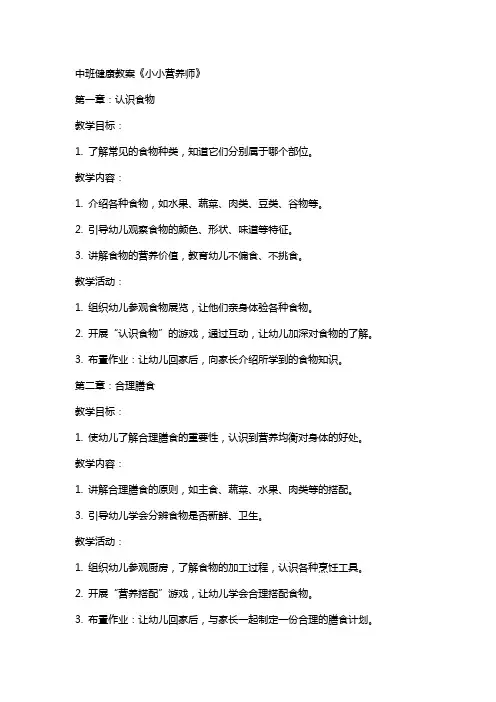 中班健康教案《小小营养师》

第一章：认识食物

教学目标：

1. 了解常见的食物种类，知道它们分别属于哪个部位。

教学内容：

1. 介绍各种食物，如水果、蔬菜、肉类、豆类、谷物等。

2. 引导幼儿观察食物的颜色、形状、味道等特征。

3. 讲解食物的营养价值，教育幼儿不偏食、不挑食。

教学活动：

1. 组织幼儿参观食物展览，让他们亲身体验各种食物。

2. 开展“认识食物”的游戏，通过互动，让幼儿加深对食物的了解。

3. 布置作业：让幼儿回家后，向家长介绍所学到的食物知识。

第二章：合理膳食

教学目标：

1. 使幼儿了解合理膳食的重要性，认识到营养均衡对身体的好处。

教学内容：

1. 讲解合理膳食的原则，如主食、蔬菜、水果、肉类等的搭配。

3. 引导幼儿学会分辨食物是否新鲜、卫生。

教学活动：

1. 组织幼儿参观厨房，了解食物的加工过程，认识各种烹饪工具。

2. 开展“营养搭配”游戏，让幼儿学会合理搭配食物。

3. 布置作业：让幼儿回家后，与家长一起制定一份合理的膳食计划。